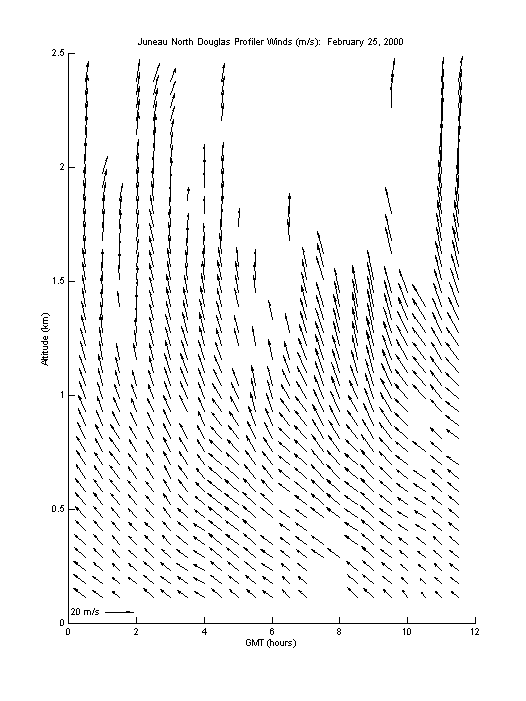 Juneau North Douglas Profiler Winds (m/s): February 25, 2000

2.5
2
1.5
1
0.5
0

Altitude (km)

20 m/s

0 2 4 6 8 10 12

GMT (hours)